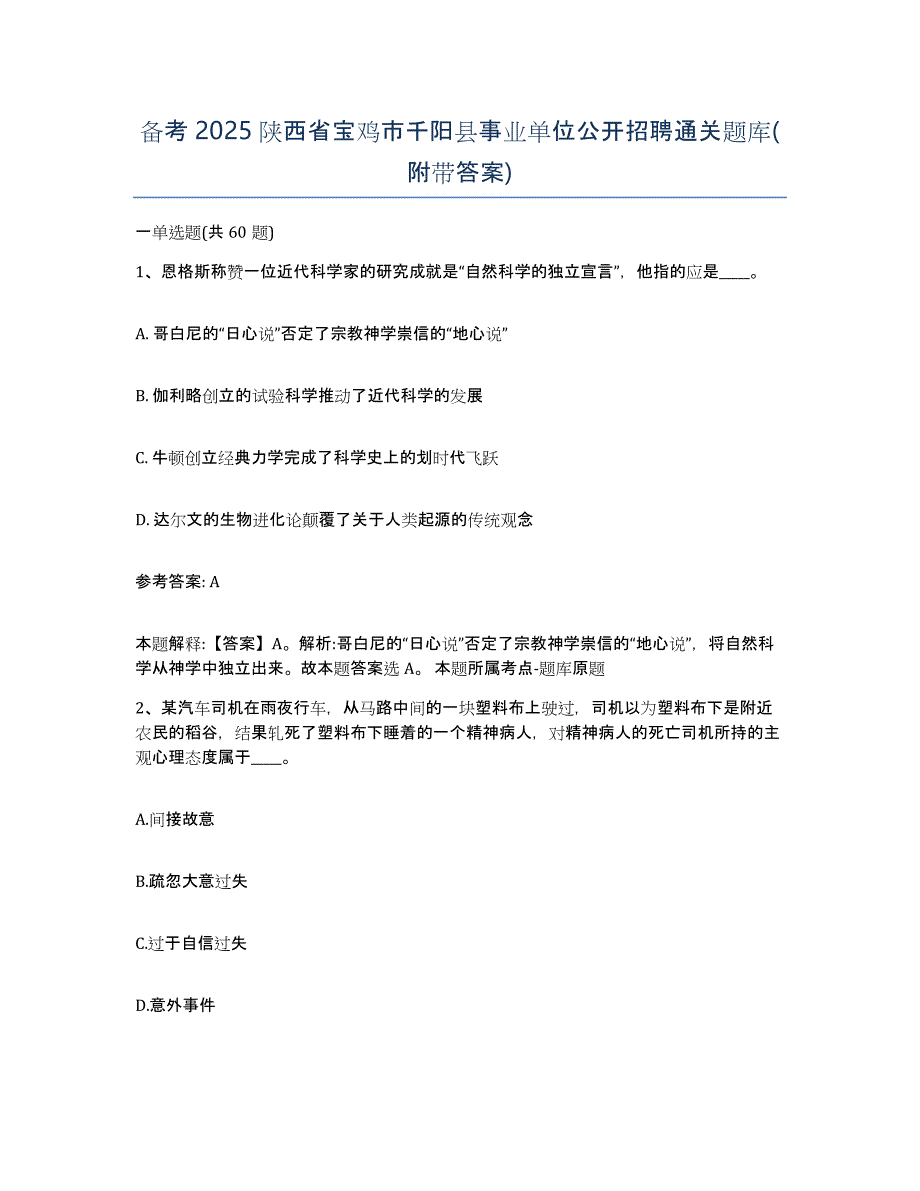 备考 2025 陕西省宝鸡市千阳县事业单位公开招聘通关题库(附带答案)

一单选题(共 60 题)

1、恩格斯称赞一位近代科学家的研究成就是“自然科学的独立宣言”，他指的应是____。

A. 哥白尼的“日心说”否定了宗教神学崇信的“地心说”

B. 伽利略创立的试验科学推动了近代科学的发展

C. 牛顿创立经典力学完成了科学史上的划时代飞跃

D. 达尔文的生物进化论颠覆了关于人类起源的传统观念

参考答案: A

本题解释:【答案】A。解析:哥白尼的“日心说”否定了宗教神学崇信的“地心说”，将自然科学从神学中独立出来。故本题答案选 A。 本题所属考点-题库原题

2、某汽车司机在雨夜行车，从马路中间的一块塑料布上驶过，司机以为塑料布下是附近农民的稻谷，结果轧死了塑料布下睡着的一个精神病人，对精神病人的死亡司机所持的主观心理态度属于____。

A.间接故意

B.疏忽大意过失

C.过于自信过失

D.意外事件